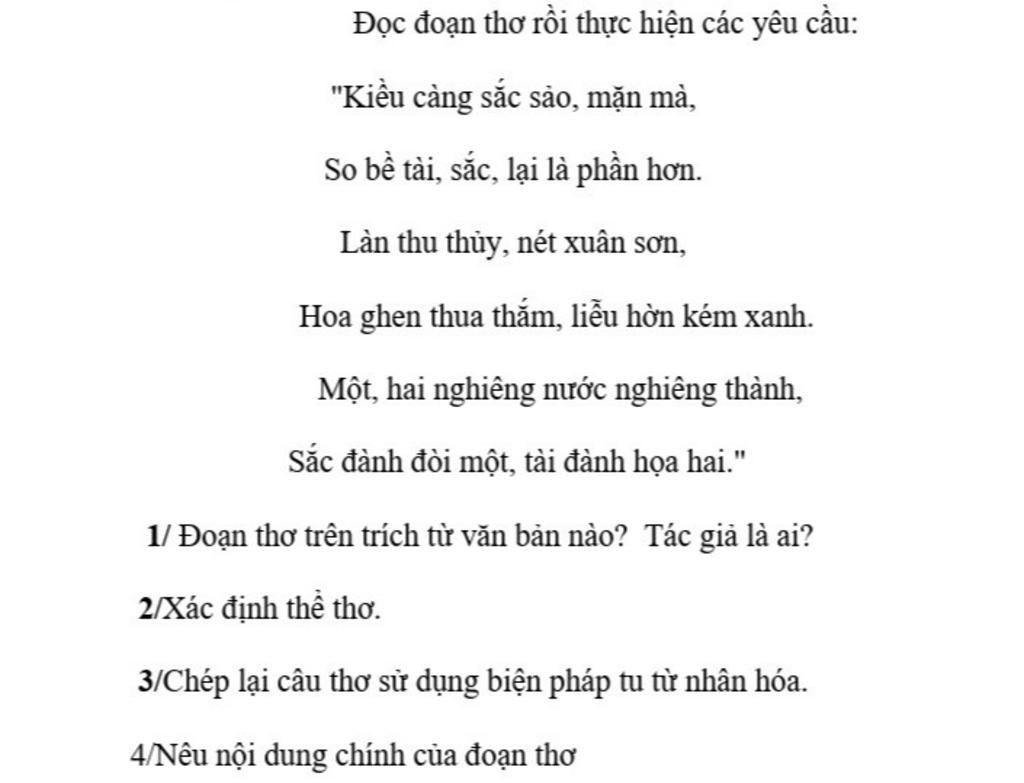 Đọc đoạn thơ rồi thực hiện các yêu cầu:

"Kiều càng sắc sảo, mặn mà,

So bề tài, sắc, lại là phần hơn.

Làn thu thủy, nét xuân sơn,

Hoa ghen thua thắm, liễu hờn kém xanh.

Một, hai nghiêng nước nghiêng thành,

Sắc đành đòi một, tài đành họa hai."

1/ Đoạn thơ trên trích từ văn bản nào? Tác giả là ai?

2/Xác định thể thơ.

3/Chép lại câu thơ sử dụng biện pháp tu từ nhân hóa.

4/Nêu nội dung chính của đoạn thơ